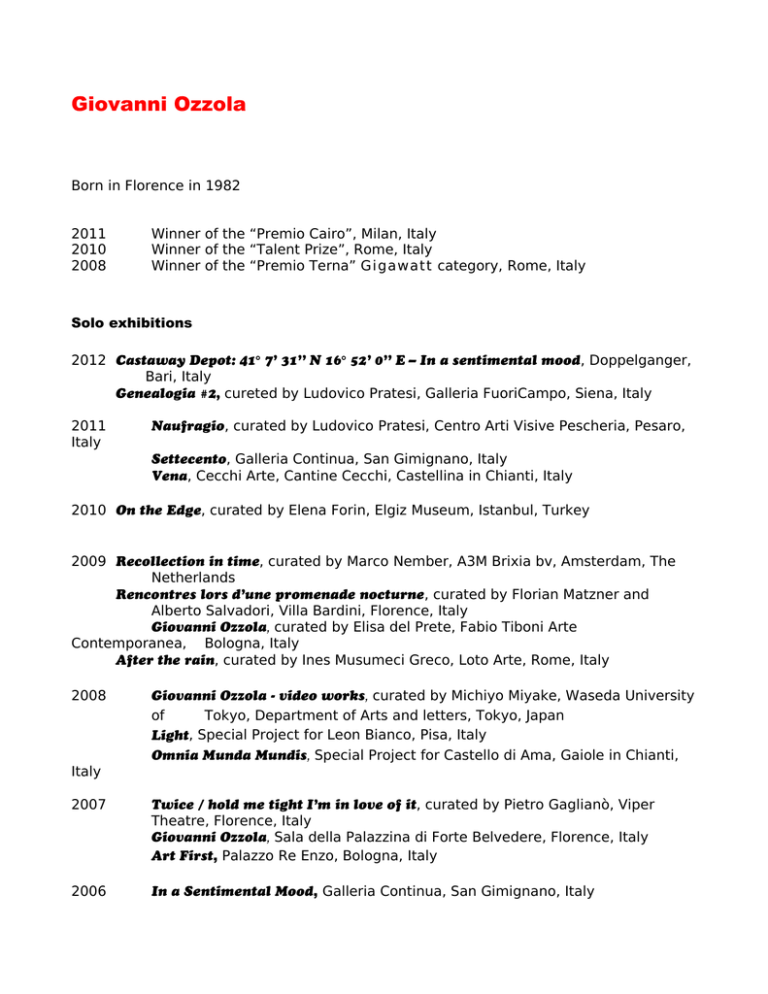 Giovanni Ozzola

Born in Florence in 1982

2011 Winner of the “Premio Cairo”, Milan, Italy
2010 Winner of the “Talent Prize”, Rome, Italy
2008 Winner of the “Premio Terna” Gigawatt category, Rome, Italy

Solo exhibitions

2012 Castaway Depot: 41° 7’ 31’’ N 16° 52’ 0’’ E – In a sentimental mood, Doppelganger, Bari, Italy
Genealogia #2, cureted by Ludovico Pratesi, Galleria FuoriCampo, Siena, Italy

2011 Naufragio, curated by Ludovico Pratesi, Centro Arti Visive Pescheria, Pesaro, Italy
Settecento, Galleria Continua, San Gimignano, Italy
Vena, Cecchi Arte, Cantine Cecchi, Castellina in Chianti, Italy

2010 On the Edge, curated by Elena Forin, Elgiz Museum, Istanbul, Turkey

2009 Recollection in time, curated by Marco Nember, A3M Brixia bv, Amsterdam, The Netherlands
Rencontres lors d’une promenade nocturne, curated by Florian Matzner and Alberto Salvadori, Villa Bardini, Florence, Italy
Giovanni Ozzola, curated by Elisa del Prete, Fabio Tiboni Arte Contemporanea, Bologna, Italy
After the rain, curated by Ines Musumeci Greco, Loto Arte, Rome, Italy

2008 Giovanni Ozzola - video works, curated by Michiyo Miyake, Waseda University of Tokyo, Department of Arts and letters, Tokyo, Japan
Light, Special Project for Leon Bianco, Pisa, Italy
Omnia Munda Mundis, Special Project for Castello di Ama, Gaiole in Chianti, Italy

2007 Twice / hold me tight I’m in love of it, curated by Pietro Gaglianò, Viper Theatre, Florence, Italy
Giovanni Ozzola, Sala della Palazzina di Forte Belvedere, Florence, Italy
Art First, Palazzo Re Enzo, Bologna, Italy

2006 In a Sentimental Mood, Galleria Continua, San Gimignano, Italy